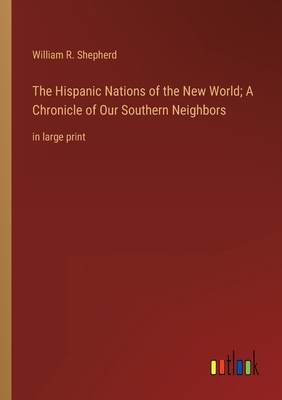 William R. Shepherd

The Hispanic Nations of the New World; A Chronicle of Our Southern Neighbors

in large print

outlook